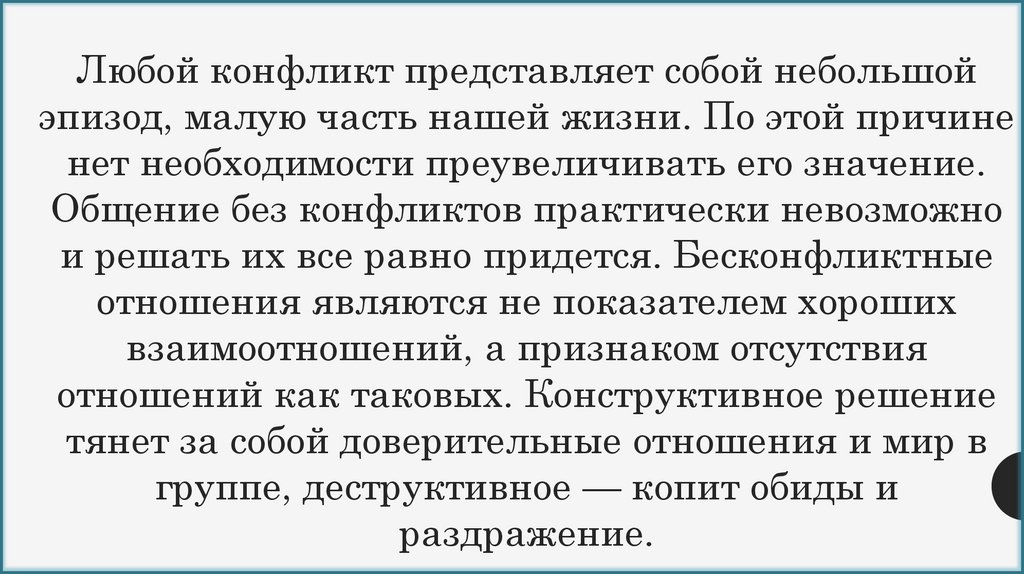 Любой конфликт представляет собой небольшой эпизод, малую часть нашей жизни. По этой причине нет необходимости преувеличивать его значение. Общение без конфликтов практически невозможно и решать их все равно придется. Бесконфликтные отношения являются не показателем хороших взаимоотношений, а признаком отсутствия отношений как таковых. Конструктивное решение тянет за собой доверительные отношения и мир в группе, деструктивное — копит обиды и раздражение.